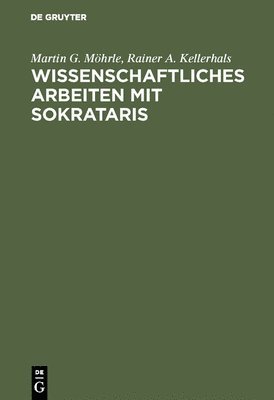 DE GRUYTER

Martin G. Möhrle, Rainer A. Kellerhals

WISSENSCHAFTLICHES ARBEITEN MIT SOKRATARIS

DE
G